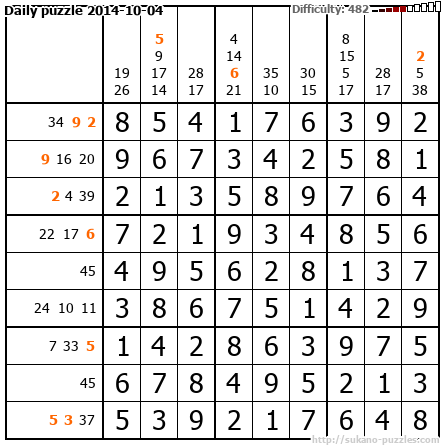 Daily puzzle 2014-10-04 Difficulty: 482

|  | 19 26 | 5 9 17 14 | 28 17 | 4 14 6 21 | 35 10 | 30 15 | 8 15 5 17 | 28 17 | 2 5 38 |
|---|---|---|---|---|---|---|---|---|---|
| 34 9 2 | 8 | 5 | 4 | 1 | 7 | 6 | 3 | 9 | 2 |
| 9 16 20 | 9 | 6 | 7 | 3 | 4 | 2 | 5 | 8 | 1 |
| 2 4 39 | 2 | 1 | 3 | 5 | 8 | 9 | 7 | 6 | 4 |
| 22 17 6 | 7 | 2 | 1 | 9 | 3 | 4 | 8 | 5 | 6 |
| 45 | 4 | 9 | 5 | 6 | 2 | 8 | 1 | 3 | 7 |
| 24 10 11 | 3 | 8 | 6 | 7 | 5 | 1 | 4 | 2 | 9 |
| 7 33 5 | 1 | 4 | 2 | 8 | 6 | 3 | 9 | 7 | 5 |
| 45 | 6 | 7 | 8 | 4 | 9 | 5 | 2 | 1 | 3 |
| 5 3 37 | 5 | 3 | 9 | 2 | 1 | 7 | 6 | 4 | 8 |

http://sukano-puzzles.com